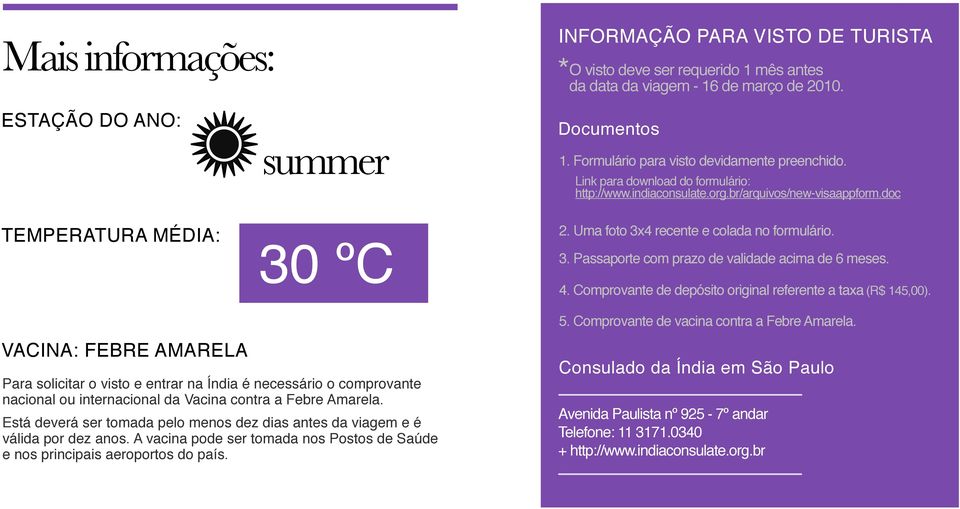 Mais informações:

ESTAÇÃO DO ANO:

summer

TEMPERATURA MÉDIA:

30 ºC

VACINA: FEBRE AMARELA

Para solicitar o visto e entrar na Índia é necessário o comprovante nacional ou internacional da Vacina contra a Febre Amarela.

Está deverá ser tomada pelo menos dez dias antes da viagem e é válida por dez anos. A vacina pode ser tomada nos Postos de Saúde e nos principais aeroportos do país.

INFORMAÇÃO PARA VISTO DE TURISTA

*O visto deve ser requerido 1 mês antes da data da viagem - 16 de março de 2010.

Documentos

1. Formulário para visto devidamente preenchido.
Link para download do formulário: http://www.indiaconsulate.org.br/arquivos/new-visaappform.doc

2. Uma foto 3x4 recente e colada no formulário.

3. Passaporte com prazo de validade acima de 6 meses.

4. Comprovante de depósito original referente a taxa (R$ 145,00).

5. Comprovante de vacina contra a Febre Amarela.

Consulado da Índia em São Paulo

Avenida Paulista nº 925 - 7º andar
Telefone: 11 3171.0340
+ http://www.indiaconsulate.org.br